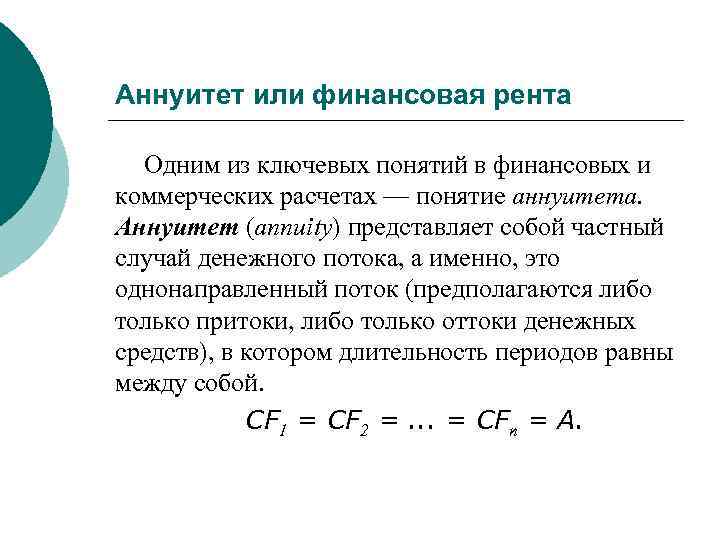 Аннуитет или финансовая рента

Одним из ключевых понятий в финансовых и коммерческих расчетах — понятие аннуитета. Аннуитет (annuity) представляет собой частный случай денежного потока, а именно, это однонаправленный поток (предполагаются либо только притоки, либо только оттоки денежных средств), в котором длительность периодов равны между собой.

$CF_1 = CF_2 = ... = CF_n = A.$